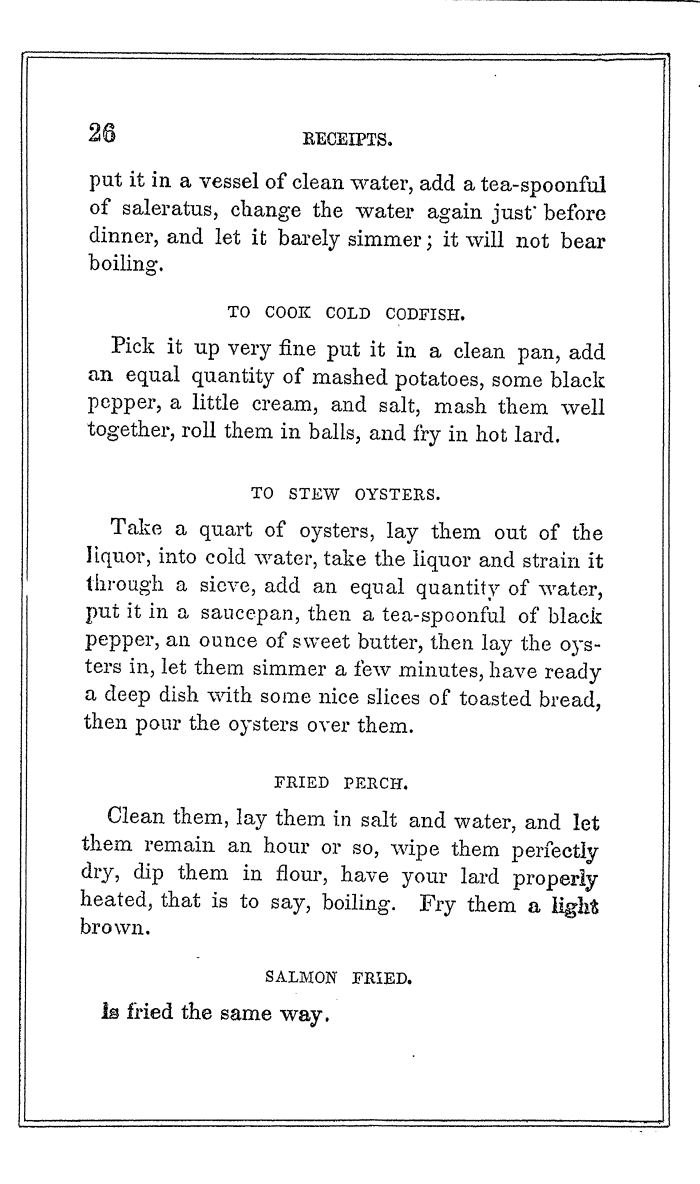 26

RECEIPTS.

put it in a vessel of clean water, add a tea-spoonful of saleratus, change the water again just before dinner, and let it barely simmer; it will not bear boiling.

TO COOK COLD CODFISH.

Pick it up very fine put it in a clean pan, add an equal quantity of mashed potatoes, some black pepper, a little cream, and salt, mash them well together, roll them in balls, and fry in hot lard.

TO STEW OYSTERS.

Take a quart of oysters, lay them out of the liquor, into cold water, take the liquor and strain it through a sieve, add an equal quantity of water, put it in a saucepan, then a tea-spoonful of black pepper, an ounce of sweet butter, then lay the oysters in, let them simmer a few minutes, have ready a deep dish with some nice slices of toasted bread, then pour the oysters over them.

FRIED PERCH.

Clean them, lay them in salt and water, and let them remain an hour or so, wipe them perfectly dry, dip them in flour, have your lard properly heated, that is to say, boiling. Fry them a light brown.

SALMON FRIED.

Is fried the same way.